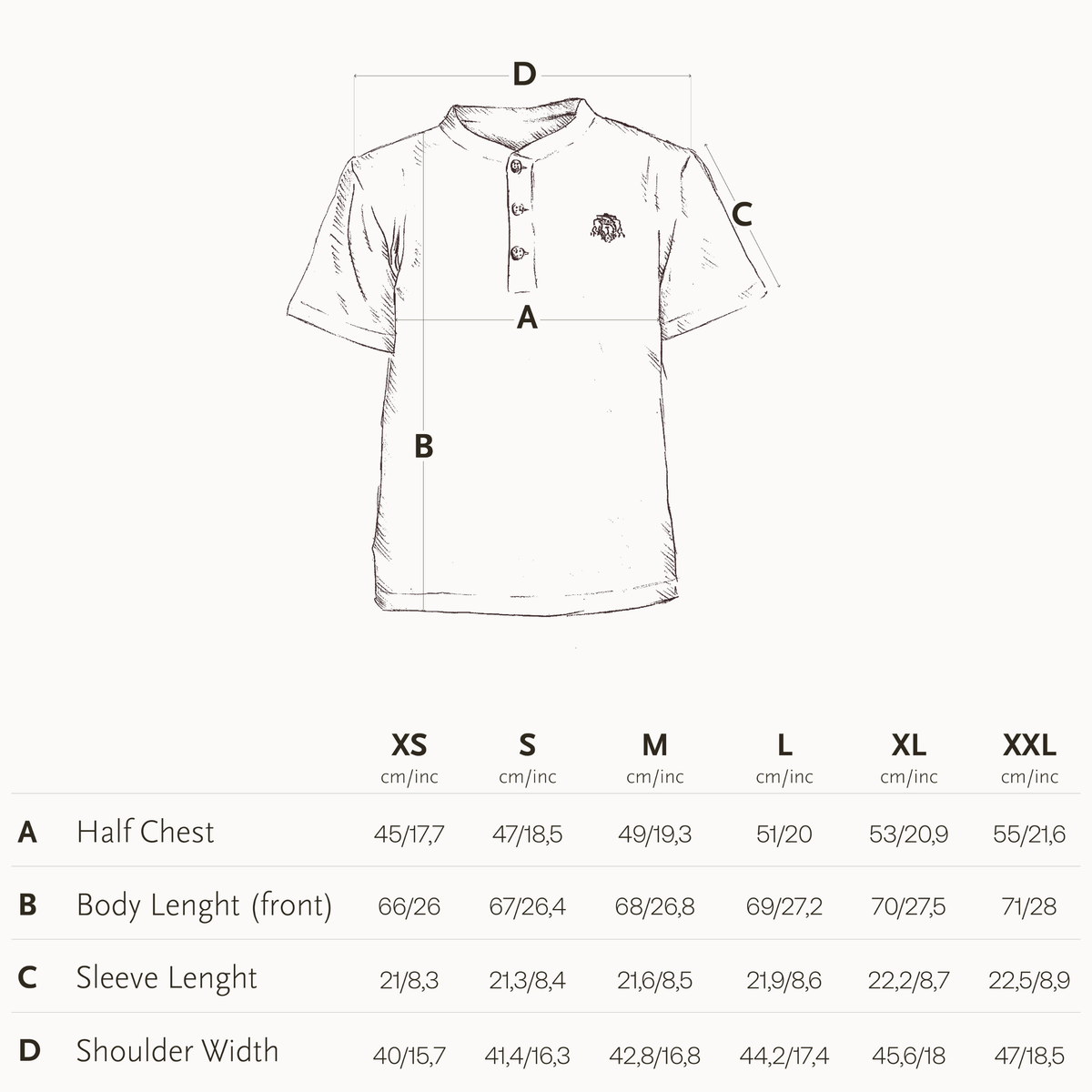 D

C

A

B

| | | XS cm/inc | S cm/inc | M cm/inc | L cm/inc | XL cm/inc | XXL cm/inc |
|---|---|---|---|---|---|---|---|
| A | Half Chest | 45/17,7 | 47/18,5 | 49/19,3 | 51/20 | 53/20,9 | 55/21,6 |
| B | Body Lenght (front) | 66/26 | 67/26,4 | 68/26,8 | 69/27,2 | 70/27,5 | 71/28 |
| C | Sleeve Lenght | 21/8,3 | 21,3/8,4 | 21,6/8,5 | 21,9/8,6 | 22,2/8,7 | 22,5/8,9 |
| D | Shoulder Width | 40/15,7 | 41,4/16,3 | 42,8/16,8 | 44,2/17,4 | 45,6/18 | 47/18,5 |